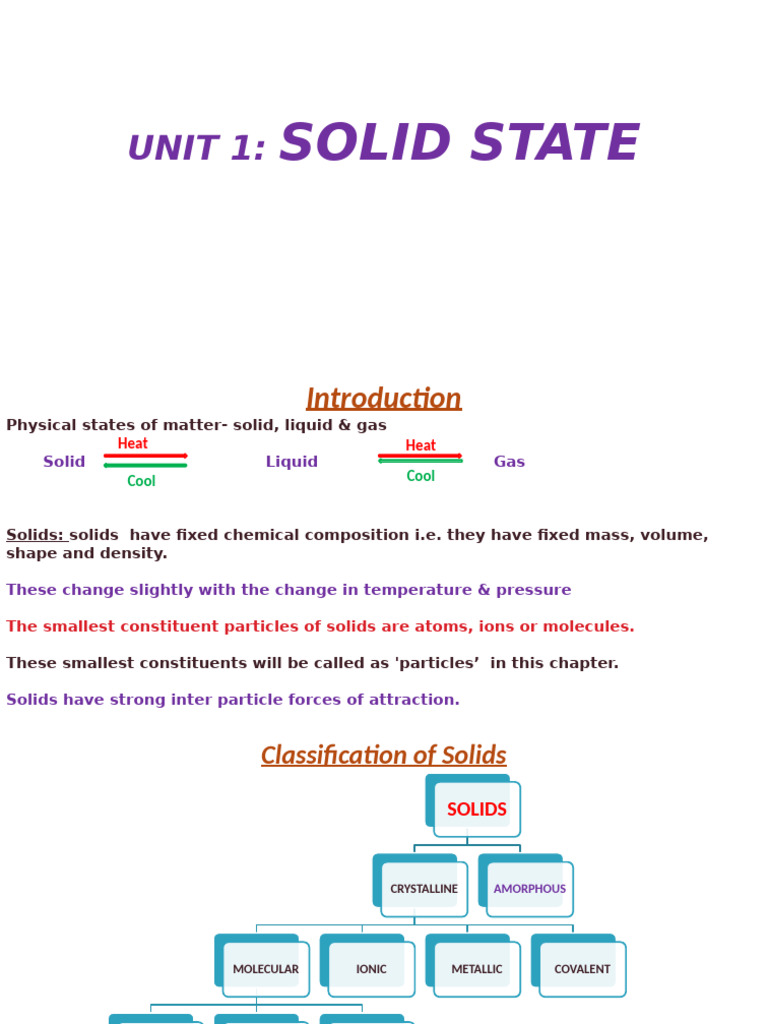 UNIT 1: SOLID STATE

Introduction

Physical states of matter- solid, liquid & gas

Solid Heat Cool Liquid Heat Cool Gas

Solids: solids have fixed chemical composition i.e. they have fixed mass, volume, shape and density.

These change slightly with the change in temperature & pressure

The smallest constituent particles of solids are atoms, ions or molecules.

These smallest constituents will be called as 'particles' in this chapter.

Solids have strong inter particle forces of attraction.

Classification of Solids

SOLIDS

CRYSTALLINE

AMORPHOUS

MOLECULAR

IONIC

METALLIC

COVALENT